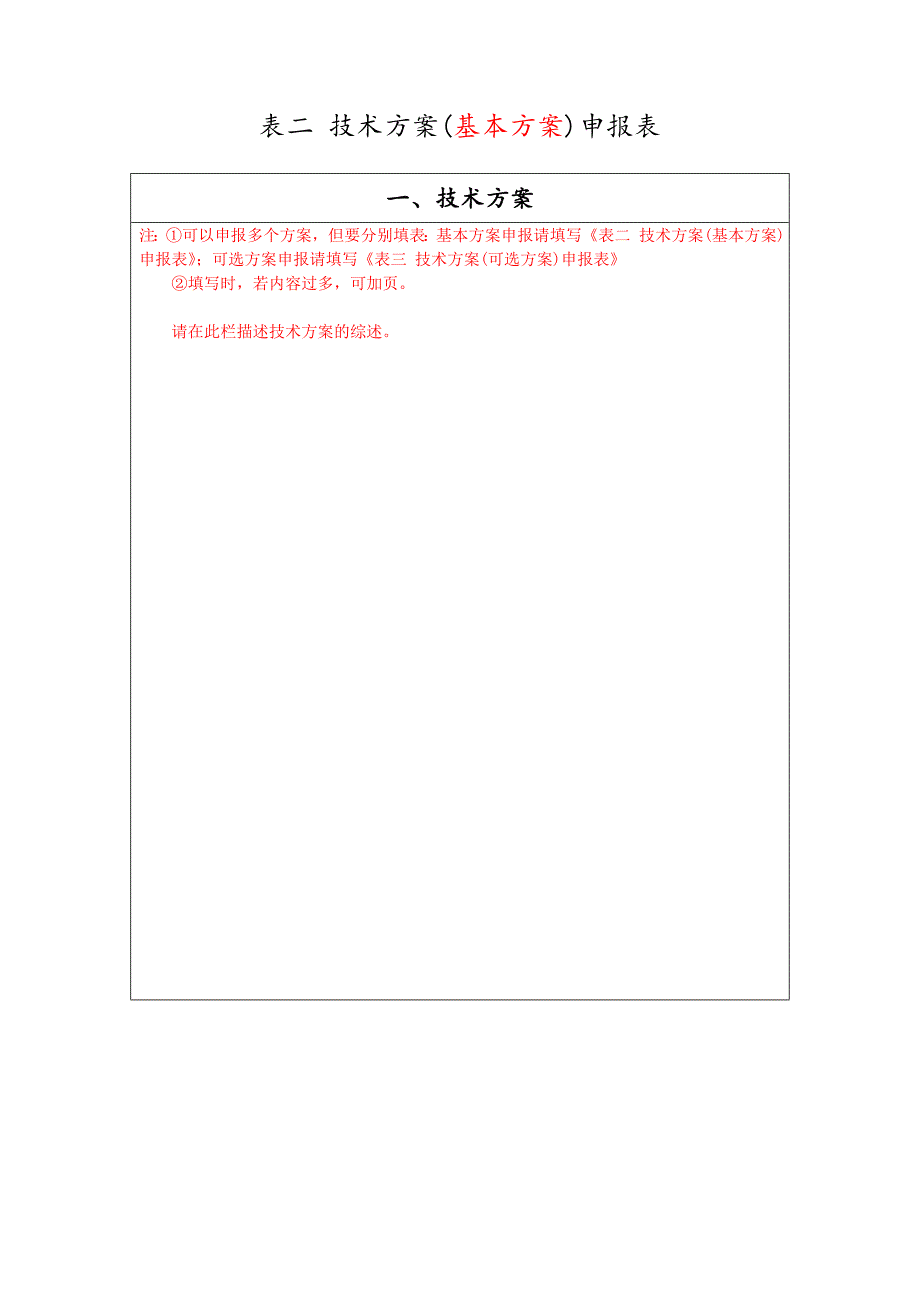 表二 技术方案(基本方案)申报表

一、技术方案

注: ①可以申报多个方案，但要分别填表: 基本方案申报请填写《表二 技术方案(基本方案)申报表》; 可选方案申报请填写《表三 技术方案(可选方案)申报表》

②填写时，若内容过多，可加页。

请在此栏描述技术方案的综述。